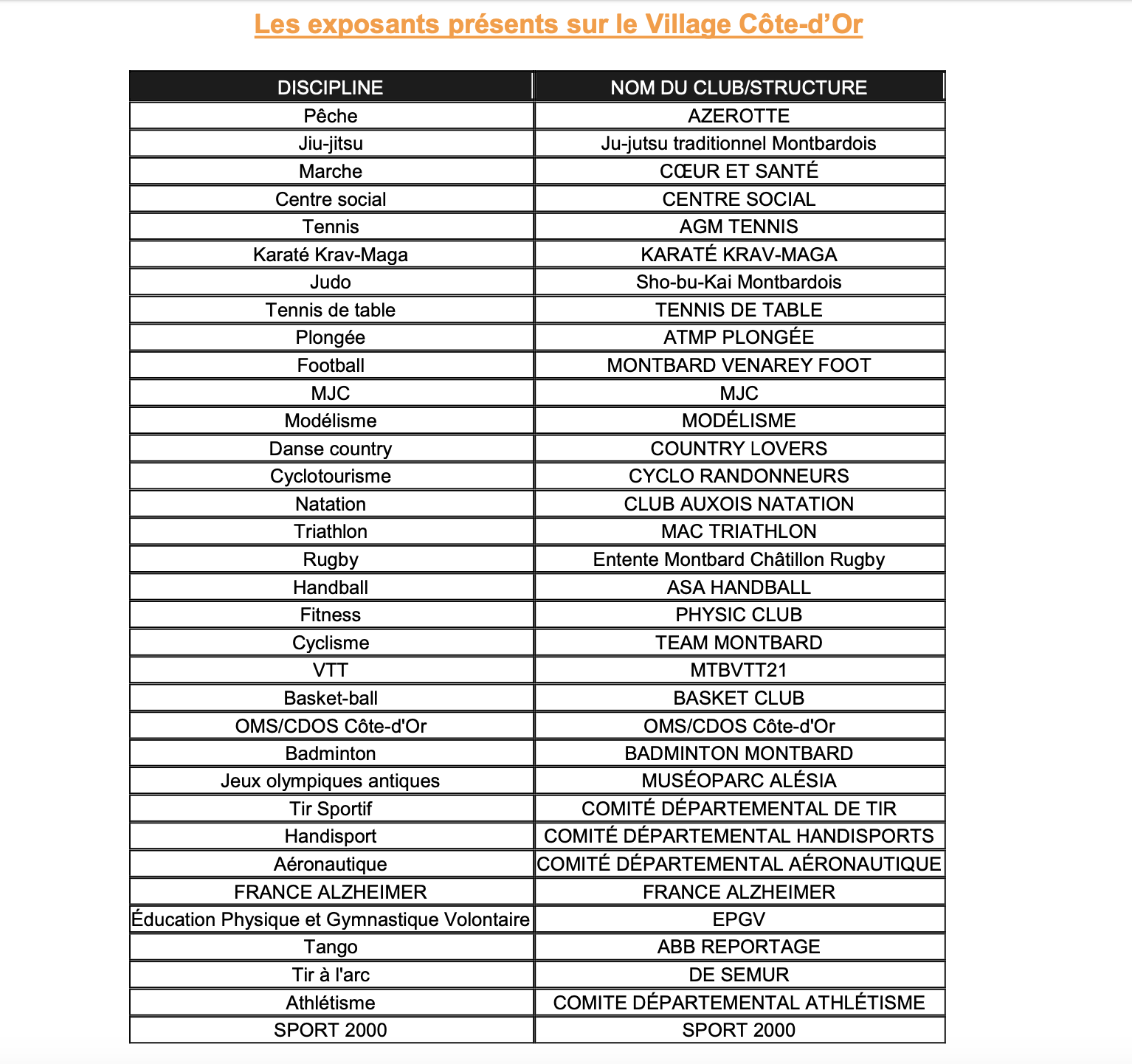 Les exposants présents sur le Village Côte-d’Or

| DISCIPLINE | NOM DU CLUB/STRUCTURE |
|---|---|
| Pêche | AZEROTTE |
| Jiu-jitsu | Ju-jutsu traditionnel Montbardois |
| Marche | CŒUR ET SANTÉ |
| Centre social | CENTRE SOCIAL |
| Tennis | AGM TENNIS |
| Karaté Krav-Maga | KARATÉ KRAV-MAGA |
| Judo | Sho-bu-Kai Montbardois |
| Tennis de table | TENNIS DE TABLE |
| Plongée | ATMP PLONGÉE |
| Football | MONTBARD VENAREY FOOT |
| MJC | MJC |
| Modélisme | MODÉLISME |
| Danse country | COUNTRY LOVERS |
| Cyclotourisme | CYCLO RANDONNEURS |
| Natation | CLUB AUXOIS NATATION |
| Triathlon | MAC TRIATHLON |
| Rugby | Entente Montbard Châtillon Rugby |
| Handball | ASA HANDBALL |
| Fitness | PHYSIC CLUB |
| Cyclisme | TEAM MONTBARD |
| VTT | MTBVTT21 |
| Basket-ball | BASKET CLUB |
| OMS/CDOS Côte-d'Or | OMS/CDOS Côte-d'Or |
| Badminton | BADMINTON MONTBARD |
| Jeux olympiques antiques | MUSÉOPARC ALÉSIA |
| Tir Sportif | COMITÉ DÉPARTEMENTAL DE TIR |
| Handisport | COMITÉ DÉPARTEMENTAL HANDISPORTS |
| Aéronautique | COMITÉ DÉPARTEMENTAL AÉRONAUTIQUE |
| FRANCE ALZHEIMER | FRANCE ALZHEIMER |
| Éducation Physique et Gymnastique Volontaire | EPGV |
| Tango | ABB REPORTAGE |
| Tir à l'arc | DE SEMUR |
| Athlétisme | COMITE DÉPARTEMENTAL ATHLÉTISME |
| SPORT 2000 | SPORT 2000 |